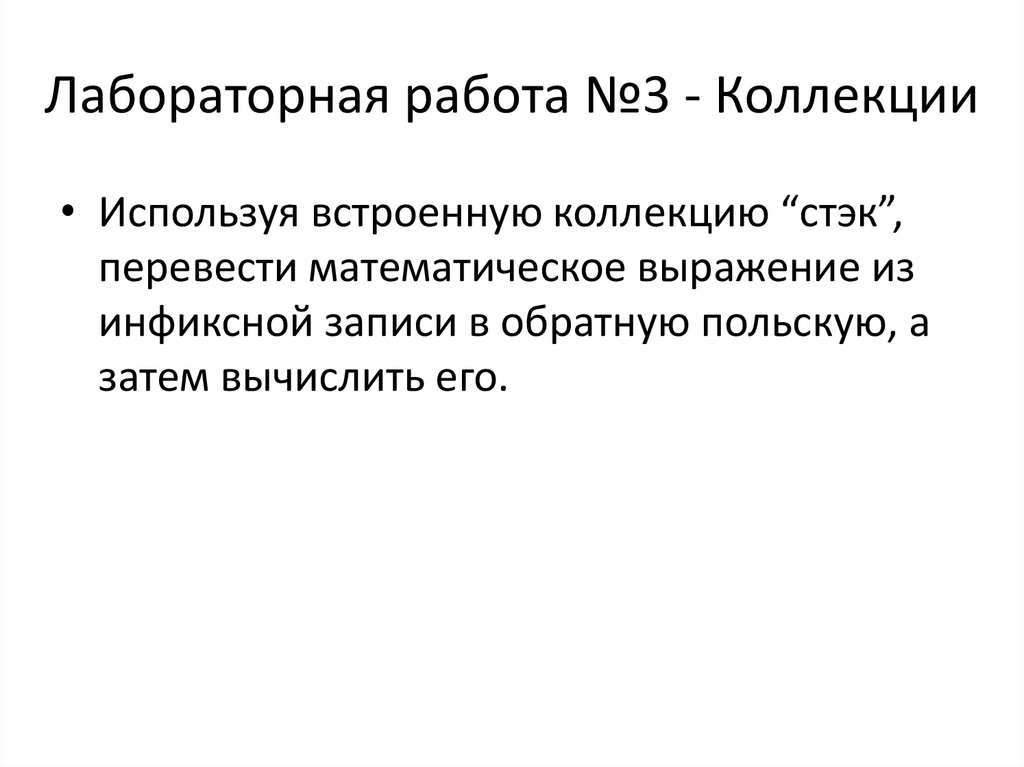 Лабораторная работа №3 - Коллекции

• Используя встроенную коллекцию “стэк”, перевести математическое выражение из инфиксной записи в обратную польскую, а затем вычислить его.